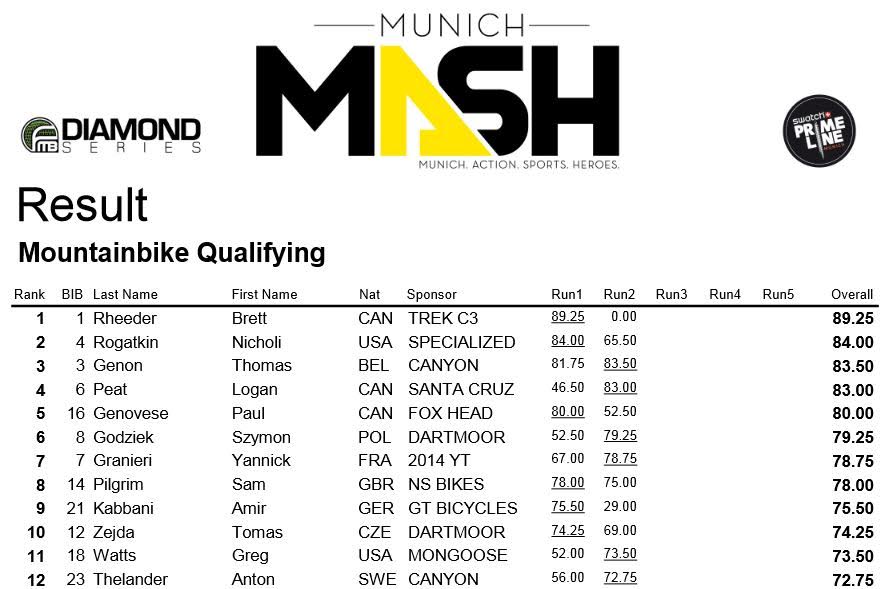 MUNICH
MASH
MUNICH. ACTION. SPORTS. HEROES.

FMB DIAMOND SERIES

swatch PRIME LINE

Result

Mountainbike Qualifying

| Rank | BIB | Last Name | First Name | Nat | Sponsor | Run1 | Run2 | Run3 | Run4 | Run5 | Overall |
|---|---|---|---|---|---|---|---|---|---|---|---|
| 1 | 1 | Rheeder | Brett | CAN | TREK C3 | 89.25 | 0.00 | | | | 89.25 |
| 2 | 4 | Rogatkin | Nicholi | USA | SPECIALIZED | 84.00 | 65.50 | | | | 84.00 |
| 3 | 3 | Genon | Thomas | BEL | CANYON | 81.75 | 83.50 | | | | 83.50 |
| 4 | 6 | Peat | Logan | CAN | SANTA CRUZ | 46.50 | 83.00 | | | | 83.00 |
| 5 | 16 | Genovese | Paul | CAN | FOX HEAD | 80.00 | 52.50 | | | | 80.00 |
| 6 | 8 | Godziek | Szymon | POL | DARTMOOR | 52.50 | 79.25 | | | | 79.25 |
| 7 | 7 | Granieri | Yannick | FRA | 2014 YT | 67.00 | 78.75 | | | | 78.75 |
| 8 | 14 | Pilgrim | Sam | GBR | NS BIKES | 78.00 | 75.00 | | | | 78.00 |
| 9 | 21 | Kabbani | Amir | GER | GT BICYCLES | 75.50 | 29.00 | | | | 75.50 |
| 10 | 12 | Zejda | Tomas | CZE | DARTMOOR | 74.25 | 69.00 | | | | 74.25 |
| 11 | 18 | Watts | Greg | USA | MONGOOSE | 52.00 | 73.50 | | | | 73.50 |
| 12 | 23 | Thelander | Anton | SWE | CANYON | 56.00 | 72.75 | | | | 72.75 |